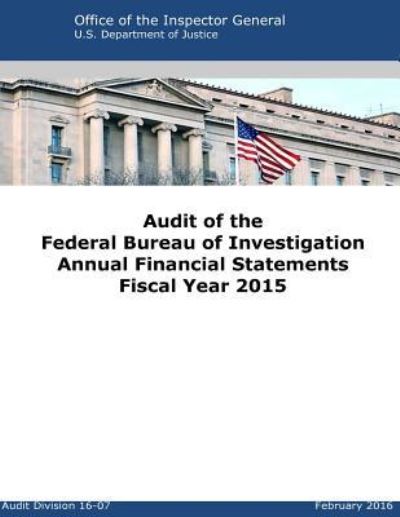 Office of the Inspector General
U.S. Department of Justice

Audit of the
Federal Bureau of Investigation
Annual Financial Statements
Fiscal Year 2015

Audit Division 16-07

February 2016